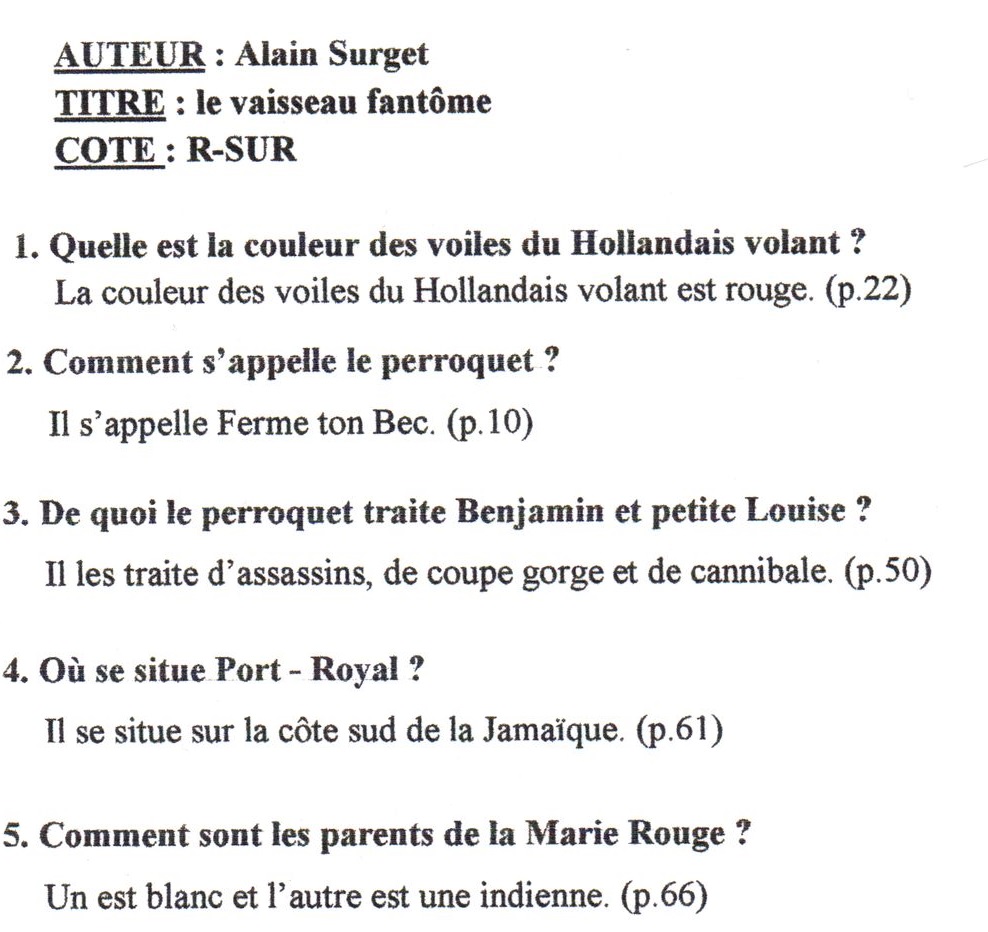 AUTEUR : Alain Surget
TITRE : le vaisseau fantôme
COTE : R-SUR

1. Quelle est la couleur des voiles du Hollandais volant ?
La couleur des voiles du Hollandais volant est rouge. (p.22)

2. Comment s'appelle le perroquet ?
Il s'appelle Ferme ton Bec. (p.10)

3. De quoi le perroquet traite Benjamin et petite Louise ?
Il les traite d'assassins, de coupe gorge et de cannibale. (p.50)

4. Où se situe Port - Royal ?
Il se situe sur la côte sud de la Jamaïque. (p.61)

5. Comment sont les parents de la Marie Rouge ?
Un est blanc et l'autre est une indienne. (p.66)